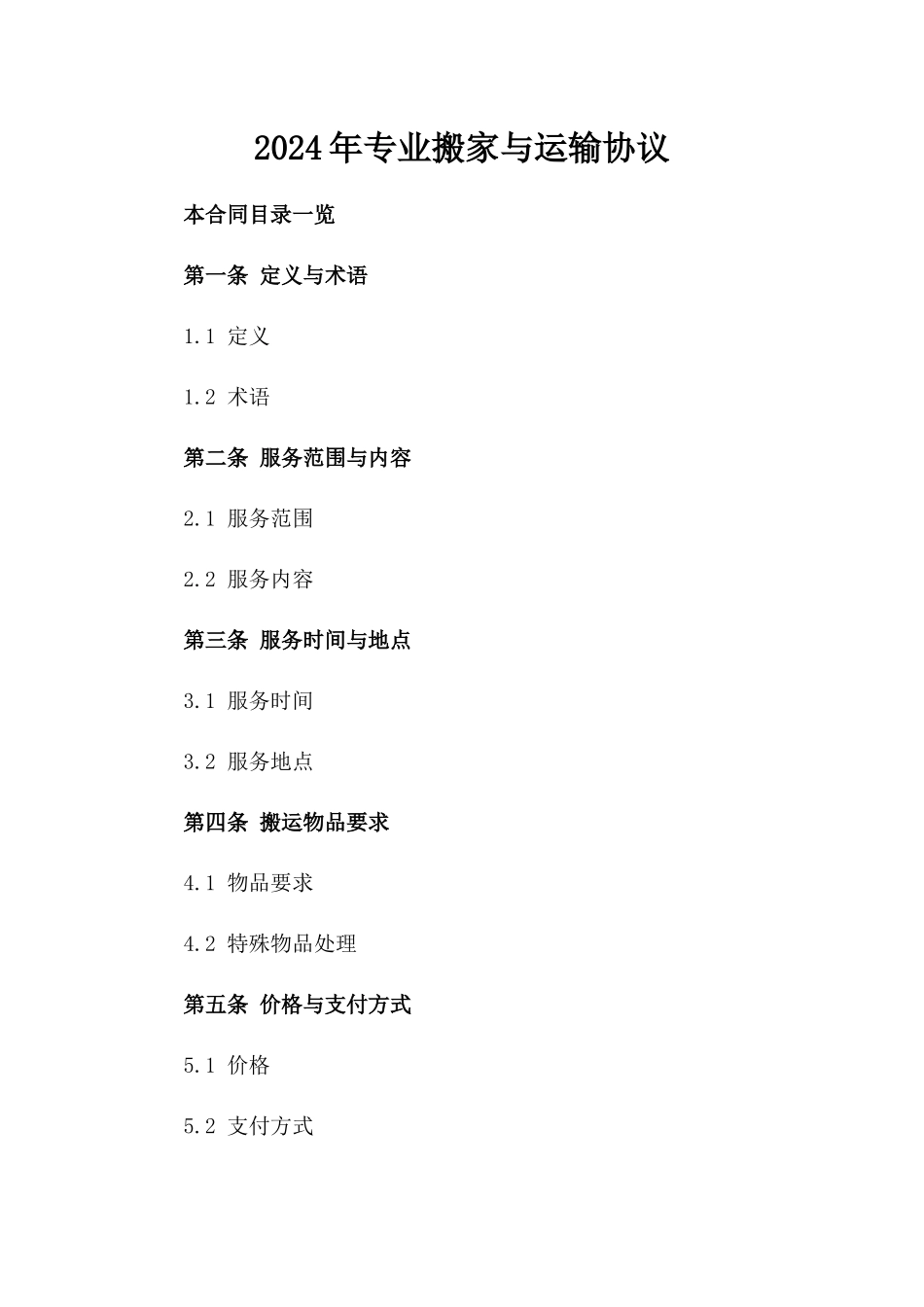 2024年专业搬家与运输协议

本合同目录一览

第一条 定义与术语

1.1 定义

1.2 术语

第二条 服务范围与内容

2.1 服务范围

2.2 服务内容

第三条 服务时间与地点

3.1 服务时间

3.2 服务地点

第四条 搬运物品要求

4.1 物品要求

4.2 特殊物品处理

第五条 价格与支付方式

5.1 价格

5.2 支付方式